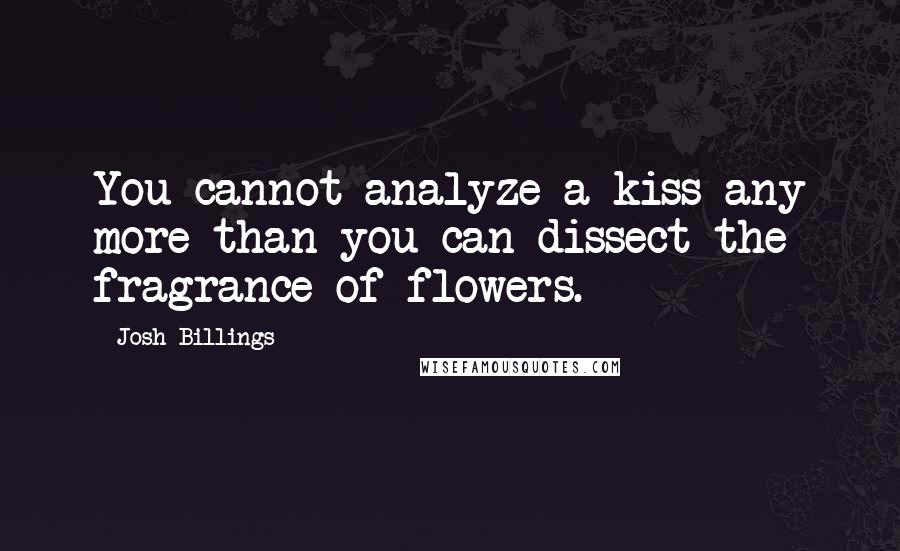 You cannot analyze a kiss any more than you can dissect the fragrance of flowers.

Josh Billings

WISEFAMOUSQUOTES.COM